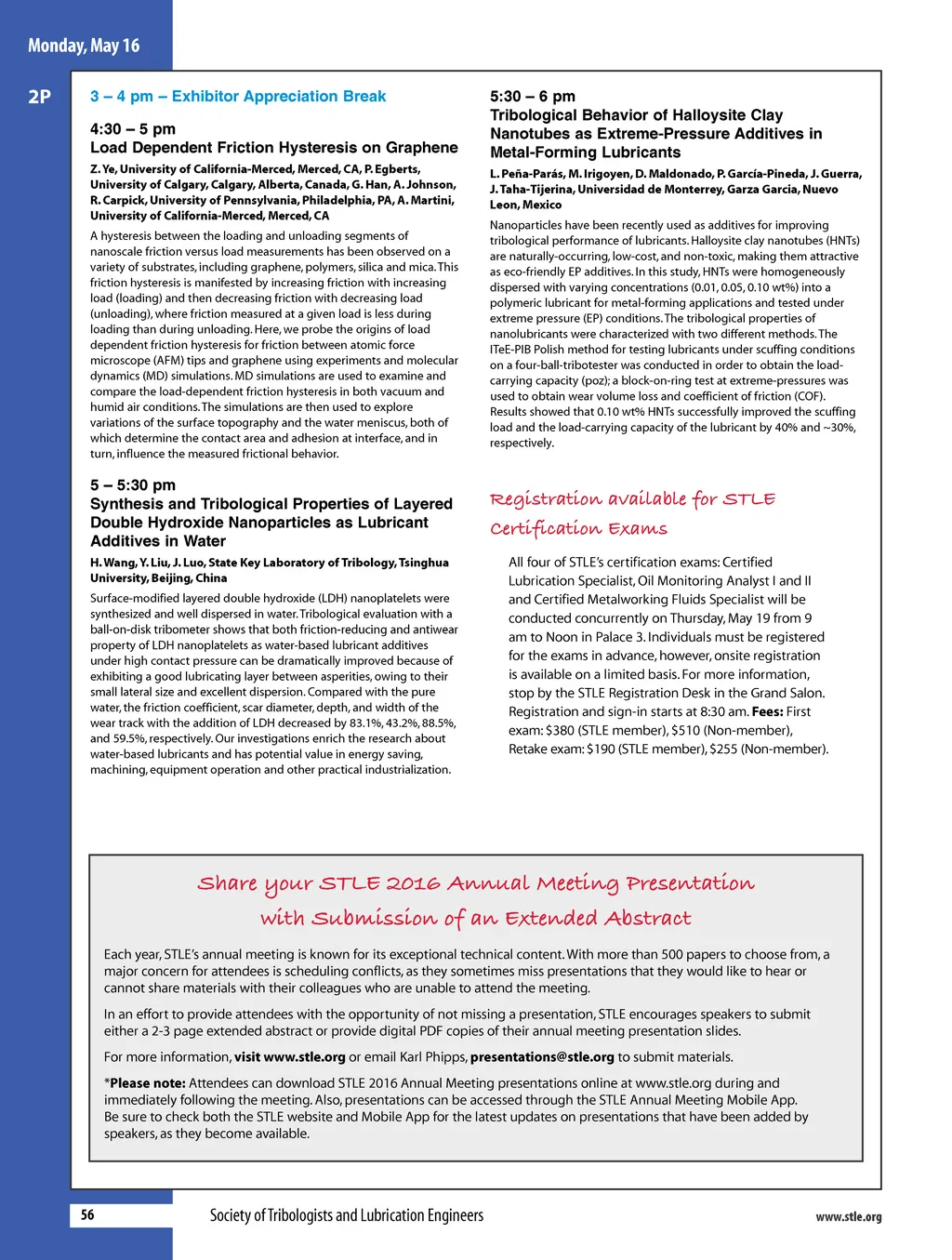 Monday, May 16

2P

3 – 4 pm – Exhibitor Appreciation Break

4:30 – 5 pm
Load Dependent Friction Hysteresis on Graphene

Z. Ye, University of California-Merced, Merced, CA, P. Egberts, University of Calgary, Calgary, Alberta, Canada, G. Han, A. Johnson, R. Carpick, University of Pennsylvania, Philadelphia, PA, A. Martini, University of California-Merced, Merced, CA

A hysteresis between the loading and unloading segments of nanoscale friction versus load measurements has been observed on a variety of substrates, including graphene, polymers, silica and mica. This friction hysteresis is manifested by increasing friction with increasing load (loading) and then decreasing friction with decreasing load (unloading), where friction measured at a given load is less during loading than during unloading. Here, we probe the origins of load dependent friction hysteresis for friction between atomic force microscope (AFM) tips and graphene using experiments and molecular dynamics (MD) simulations. MD simulations are used to examine and compare the load-dependent friction hysteresis in both vacuum and humid air conditions. The simulations are then used to explore variations of the surface topography and the water meniscus, both of which determine the contact area and adhesion at interface, and in turn, influence the measured frictional behavior.

5 – 5:30 pm
Synthesis and Tribological Properties of Layered Double Hydroxide Nanoparticles as Lubricant Additives in Water

H. Wang, Y. Liu, J. Luo, State Key Laboratory of Tribology, Tsinghua University, Beijing, China

Surface-modified layered double hydroxide (LDH) nanoplatelets were synthesized and well dispersed in water. Tribological evaluation with a ball-on-disk tribometer shows that both friction-reducing and antiwear property of LDH nanoplatelets as water-based lubricant additives under high contact pressure can be dramatically improved because of exhibiting a good lubricating layer between asperities, owing to their small lateral size and excellent dispersion. Compared with the pure water, the friction coefficient, scar diameter, depth, and width of the wear track with the addition of LDH decreased by 83.1%, 43.2%, 88.5%, and 59.5%, respectively. Our investigations enrich the research about water-based lubricants and has potential value in energy saving, machining, equipment operation and other practical industrialization.

5:30 – 6 pm
Tribological Behavior of Halloysite Clay Nanotubes as Extreme-Pressure Additives in Metal-Forming Lubricants

L. Peña-Parás, M. Irigoyen, D. Maldonado, P. García-Pineda, J. Guerra, J. Taha-Tijerina, Universidad de Monterrey, Garza Garcia, Nuevo Leon, Mexico

Nanoparticles have been recently used as additives for improving tribological performance of lubricants. Halloysite clay nanotubes (HNTs) are naturally-occurring, low-cost, and non-toxic, making them attractive as eco-friendly EP additives. In this study, HNTs were homogeneously dispersed with varying concentrations (0.01, 0.05, 0.10 wt%) into a polymeric lubricant for metal-forming applications and tested under extreme pressure (EP) conditions. The tribological properties of nanolubricants were characterized with two different methods. The ITeE-PIB Polish method for testing lubricants under scuffing conditions on a four-ball-tribotester was conducted in order to obtain the load-carrying capacity (poz); a block-on-ring test at extreme-pressures was used to obtain wear volume loss and coefficient of friction (COF). Results showed that 0.10 wt% HNTs successfully improved the scuffing load and the load-carrying capacity of the lubricant by 40% and ~30%, respectively.

Registration available for STLE Certification Exams

All four of STLE's certification exams: Certified Lubrication Specialist, Oil Monitoring Analyst I and II and Certified Metalworking Fluids Specialist will be conducted concurrently on Thursday, May 19 from 9 am to Noon in Palace 3. Individuals must be registered for the exams in advance, however, onsite registration is available on a limited basis. For more information, stop by the STLE Registration Desk in the Grand Salon. Registration and sign-in starts at 8:30 am. Fees: First exam: $380 (STLE member), $510 (Non-member), Retake exam: $190 (STLE member), $255 (Non-member).

Share your STLE 2016 Annual Meeting Presentation with Submission of an Extended Abstract

Each year, STLE's annual meeting is known for its exceptional technical content. With more than 500 papers to choose from, a major concern for attendees is scheduling conflicts, as they sometimes miss presentations that they would like to hear or cannot share materials with their colleagues who are unable to attend the meeting.

In an effort to provide attendees with the opportunity of not missing a presentation, STLE encourages speakers to submit either a 2-3 page extended abstract or provide digital PDF copies of their annual meeting presentation slides.

For more information, visit www.stle.org or email Karl Phipps, presentations@stle.org to submit materials.

*Please note: Attendees can download STLE 2016 Annual Meeting presentations online at www.stle.org during and immediately following the meeting. Also, presentations can be accessed through the STLE Annual Meeting Mobile App. Be sure to check both the STLE website and Mobile App for the latest updates on presentations that have been added by speakers, as they become available.

56

Society of Tribologists and Lubrication Engineers

www.stle.org